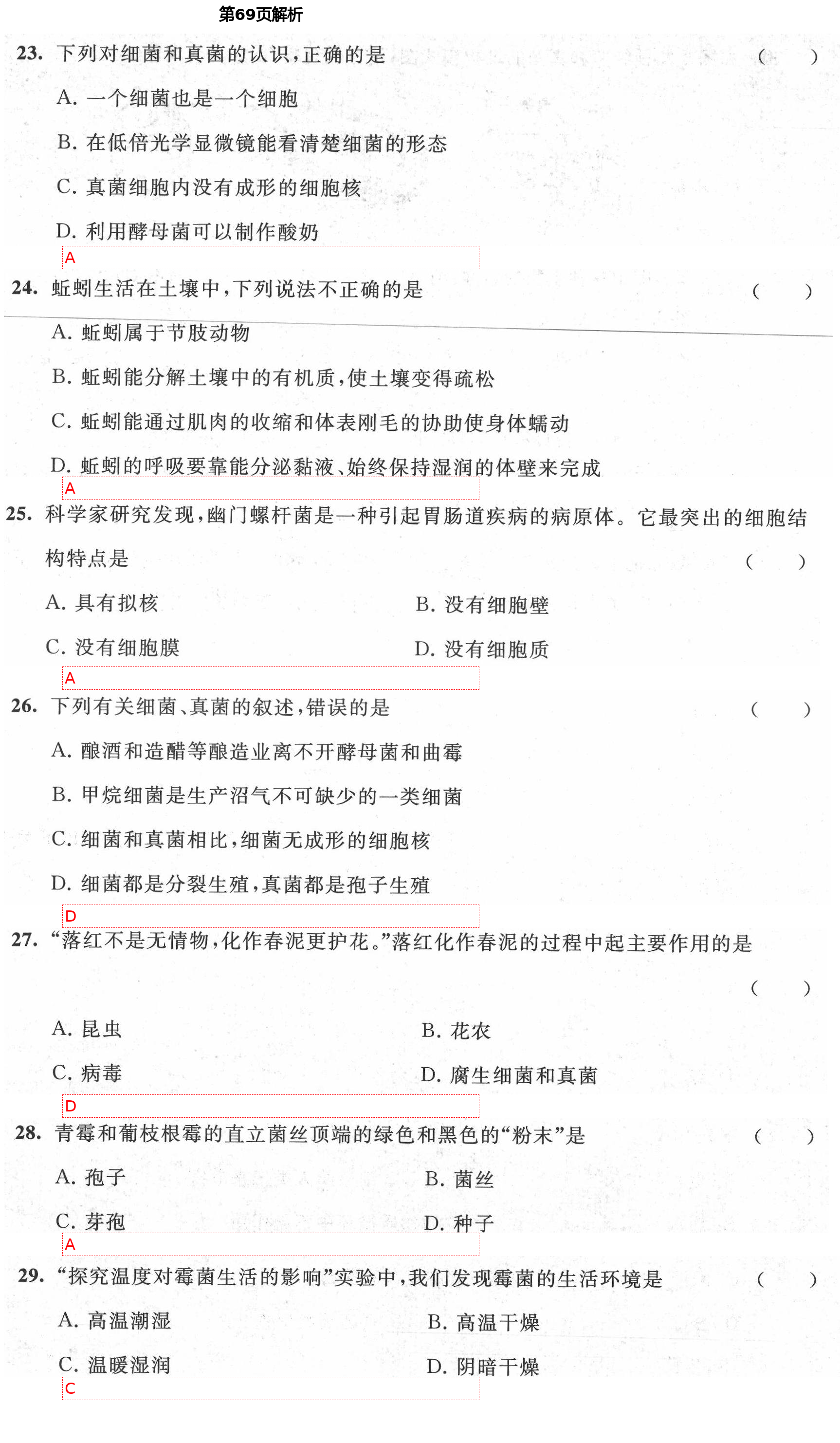 第69页解析

23. 下列对细菌和真菌的认识,正确的是 ( )

A. 一个细菌也是一个细胞

B. 在低倍光学显微镜能看清楚细菌的形态

C. 真菌细胞内没有成形的细胞核

D. 利用酵母菌可以制作酸奶

A

24. 蚯蚓生活在土壤中,下列说法不正确的是 ( )

A. 蚯蚓属于节肢动物

B. 蚯蚓能分解土壤中的有机质,使土壤变得疏松

C. 蚯蚓能通过肌肉的收缩和体表刚毛的协助使身体蠕动

D. 蚯蚓的呼吸要靠能分泌黏液、始终保持湿润的体壁来完成

A

25. 科学家研究发现,幽门螺杆菌是一种引起胃肠道疾病的病原体。它最突出的细胞结构特点是 ( )

A. 具有拟核

B. 没有细胞壁

C. 没有细胞膜

D. 没有细胞质

A

26. 下列有关细菌、真菌的叙述,错误的是 ( )

A. 酿酒和造醋等酿造业离不开酵母菌和曲霉

B. 甲烷细菌是生产沼气不可缺少的一类细菌

C. 细菌和真菌相比,细菌无成形的细胞核

D. 细菌都是分裂生殖,真菌都是孢子生殖

D

27. “落红不是无情物,化作春泥更护花。”落红化作春泥的过程中起主要作用的是 ( )

A. 昆虫

B. 花农

C. 病毒

D. 腐生细菌和真菌

D

28. 青霉和葡枝根霉的直立菌丝顶端的绿色和黑色的“粉末”是 ( )

A. 孢子

B. 菌丝

C. 芽孢

D. 种子

A

29. “探究温度对霉菌生活的影响”实验中,我们发现霉菌的生活环境是 ( )

A. 高温潮湿

B. 高温干燥

C. 温暖湿润

D. 阴暗干燥

C